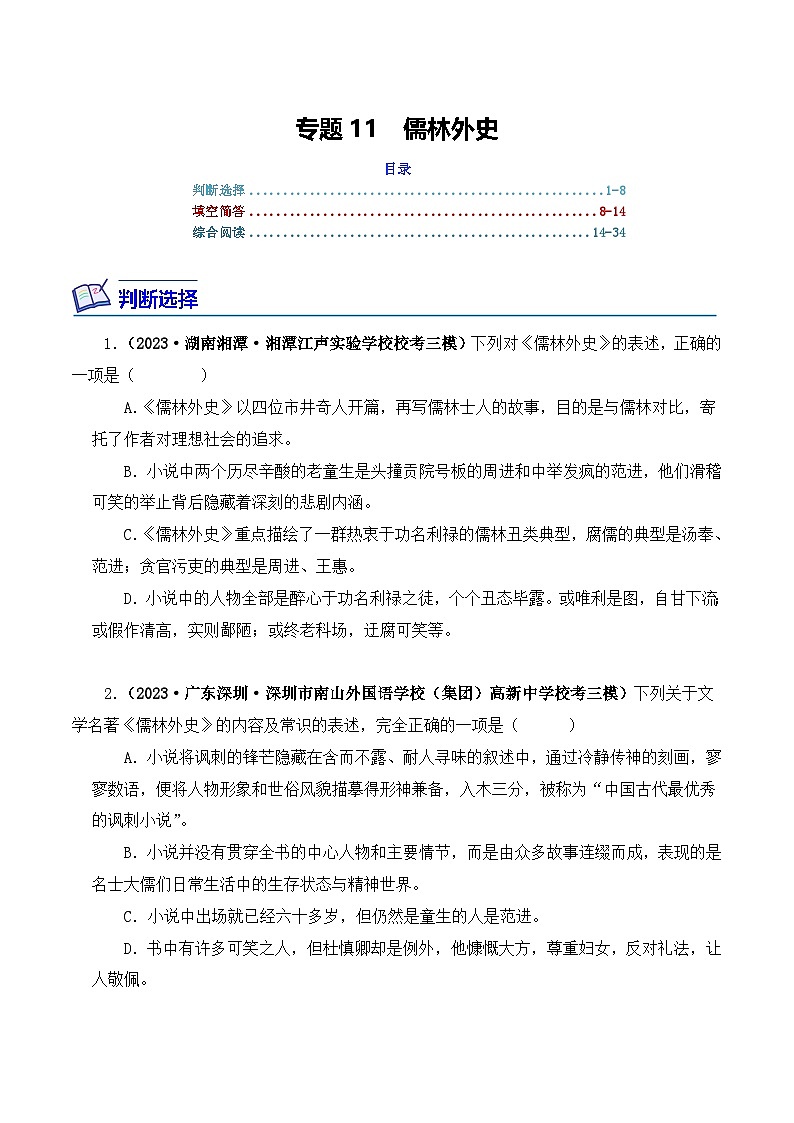 专题 11　儒林外史

目录

判断选择......................................................1-8
填空简答......................................................8-14
综合阅读......................................................14-34

判断选择

1.（2023·湖南湘潭·湘潭江声实验学校校考三模）下列对《儒林外史》的表述，正确的一项是（　　）

A.《儒林外史》以四位市井奇人开篇，再写儒林士人的故事，目的是与儒林对比，寄托了作者对理想社会的追求。

B. 小说中两个历尽辛酸的老童生是头撞贡院号板的周进和中举发疯的范进，他们滑稽可笑的举止背后隐藏着深刻的悲剧内涵。

C.《儒林外史》重点描绘了一群热衷于功名利禄的儒林丑类典型，腐儒的典型是汤奉、范进；贪官污吏的典型是周进、王惠。

D. 小说中的人物全部是醉心于功名利禄之徒，个个丑态毕露。或唯利是图，自甘下流或假作清高，实则鄙陋；或终老科场，迂腐可笑等。

2.（2023·广东深圳·深圳市南山外国语学校（集团）高新中学校考三模）下列关于文学名著《儒林外史》的内容及常识的表述，完全正确的一项是（　　）

A. 小说将讽刺的锋芒隐藏在含而不露、耐人寻味的叙述中，通过冷静传神的刻画，寥寥数语，便将人物形象和世俗风貌描摹得形神兼备，入木三分，被称为“中国古代最优秀的讽刺小说”。

B. 小说并没有贯穿全书的中心人物和主要情节，而是由众多故事连缀而成，表现的是名士大儒们日常生活中的生存状态与精神世界。

C. 小说中出场就已经六十多岁，但仍然是童生的人是范进。

D. 书中有许多可笑之人，但杜慎卿却是例外，他慷慨大方，尊重妇女，反对礼法，让人敬佩。